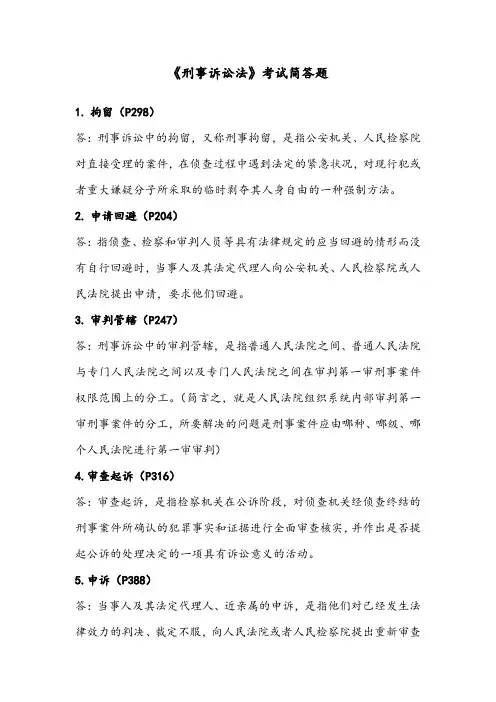 《刑事诉讼法》考试简答题

1. 拘留（P298）

答：刑事诉讼中的拘留，又称刑事拘留，是指公安机关、人民检察院对直接受理的案件，在侦查过程中遇到法定的紧急状况，对现行犯或者重大嫌疑分子所采取的临时剥夺其人身自由的一种强制方法。

2. 申请回避（P204）

答：指侦查、检察和审判人员等具有法律规定的应当回避的情形而没有自行回避时，当事人及其法定代理人向公安机关、人民检察院或人民法院提出申请，要求他们回避。

3. 审判管辖（P247）

答：刑事诉讼中的审判管辖，是指普通人民法院之间、普通人民法院与专门人民法院之间以及专门人民法院之间在审判第一审刑事案件权限范围上的分工。（简言之，就是人民法院组织系统内部审判第一审刑事案件的分工，所要解决的问题是刑事案件应由哪种、哪级、哪个人民法院进行第一审审判）

4.审查起诉（P316）

答：审查起诉，是指检察机关在公诉阶段，对侦查机关经侦查终结的刑事案件所确认的犯罪事实和证据进行全面审查核实，并作出是否提起公诉的处理决定的一项具有诉讼意义的活动。

5.申诉（P388）

答：当事人及其法定代理人、近亲属的申诉，是指他们对已经发生法律效力的判决、裁定不服，向人民法院或者人民检察院提出重新审查